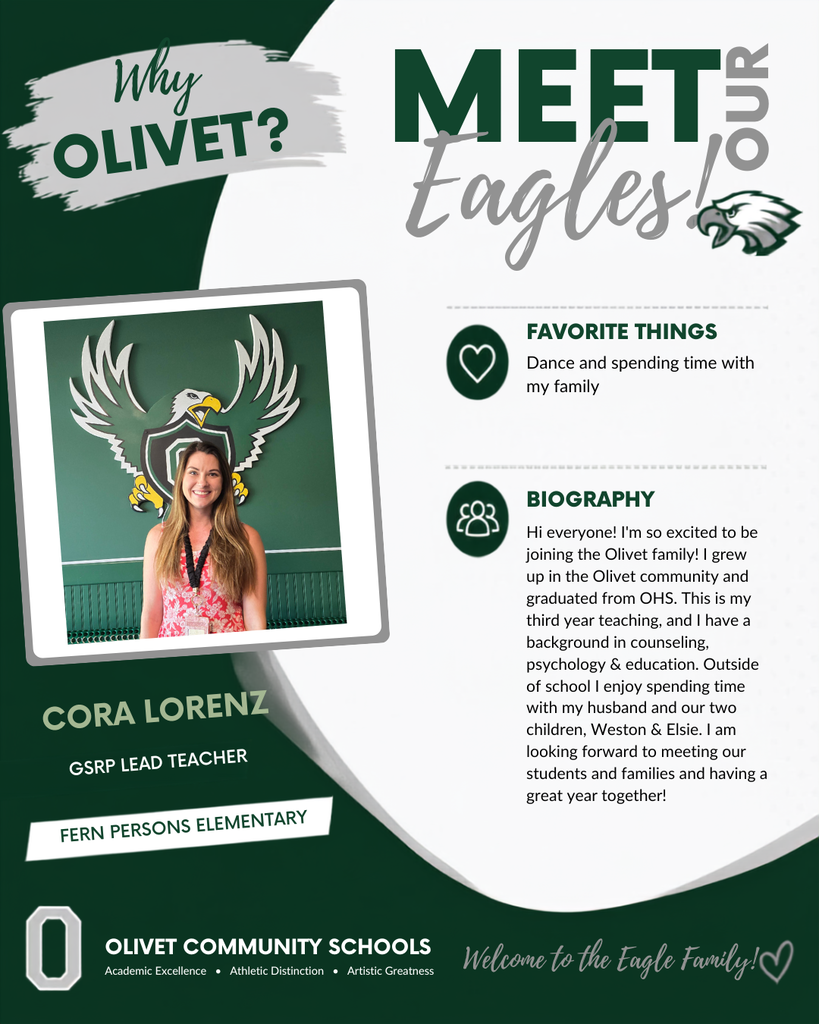 Why OLIVET?

MEET OUR Eagles!

FAVORITE THINGS
Dance and spending time with my family

BIOGRAPHY
Hi everyone! I'm so excited to be joining the Olivet family! I grew up in the Olivet community and graduated from OHS. This is my third year teaching, and I have a background in counseling, psychology & education. Outside of school I enjoy spending time with my husband and our two children, Weston & Elsie. I am looking forward to meeting our students and families and having a great year together!

CORA LORENZ
GSRP LEAD TEACHER
FERN PERSONS ELEMENTARY

O
OLIVET COMMUNITY SCHOOLS
Academic Excellence • Athletic Distinction • Artistic Greatness

Welcome to the Eagle Family!